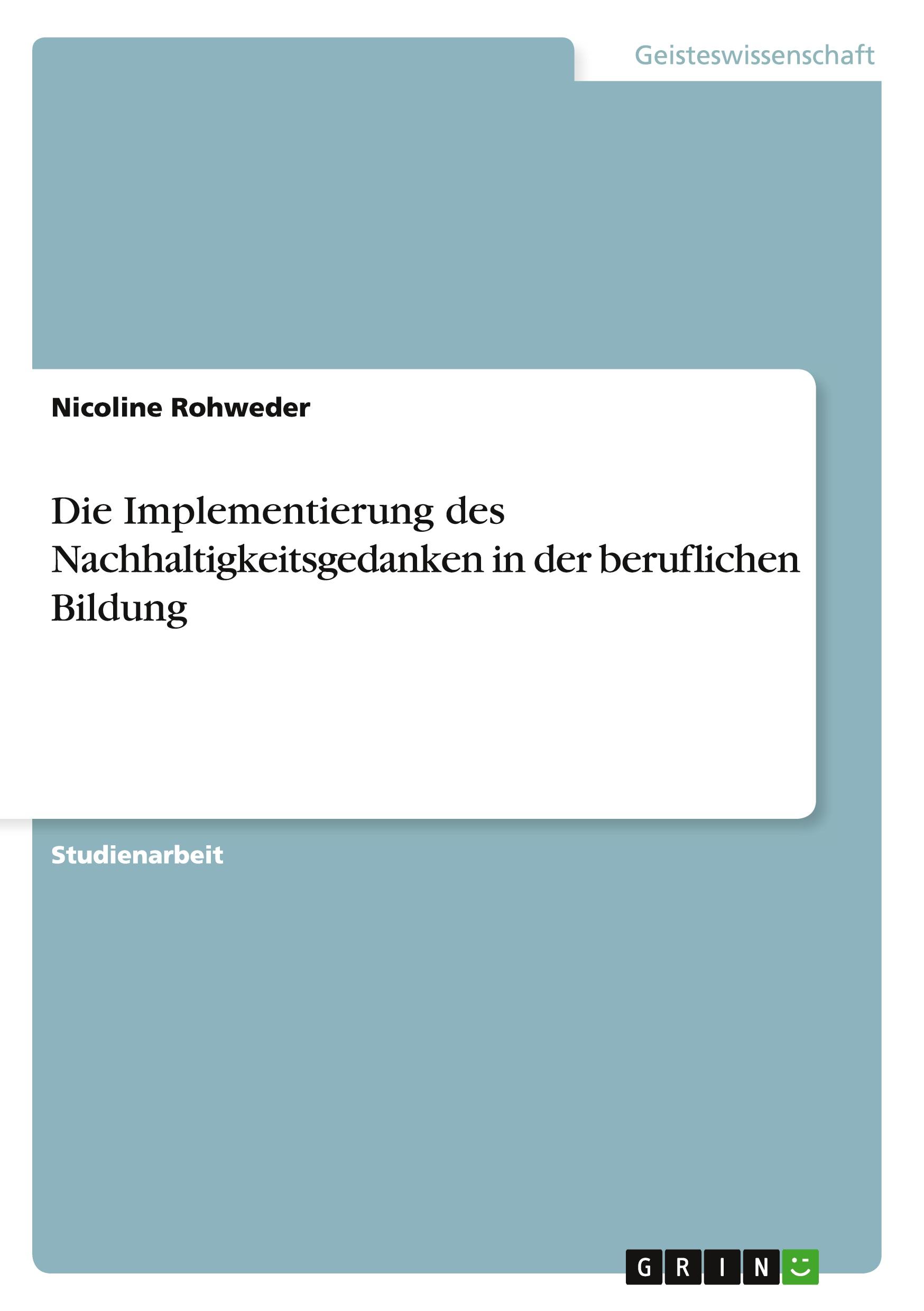 Geisteswissenschaft

Nicoline Rohweder

Die Implementierung des Nachhaltigkeitsgedanken in der beruflichen Bildung

Studienarbeit

GRIN